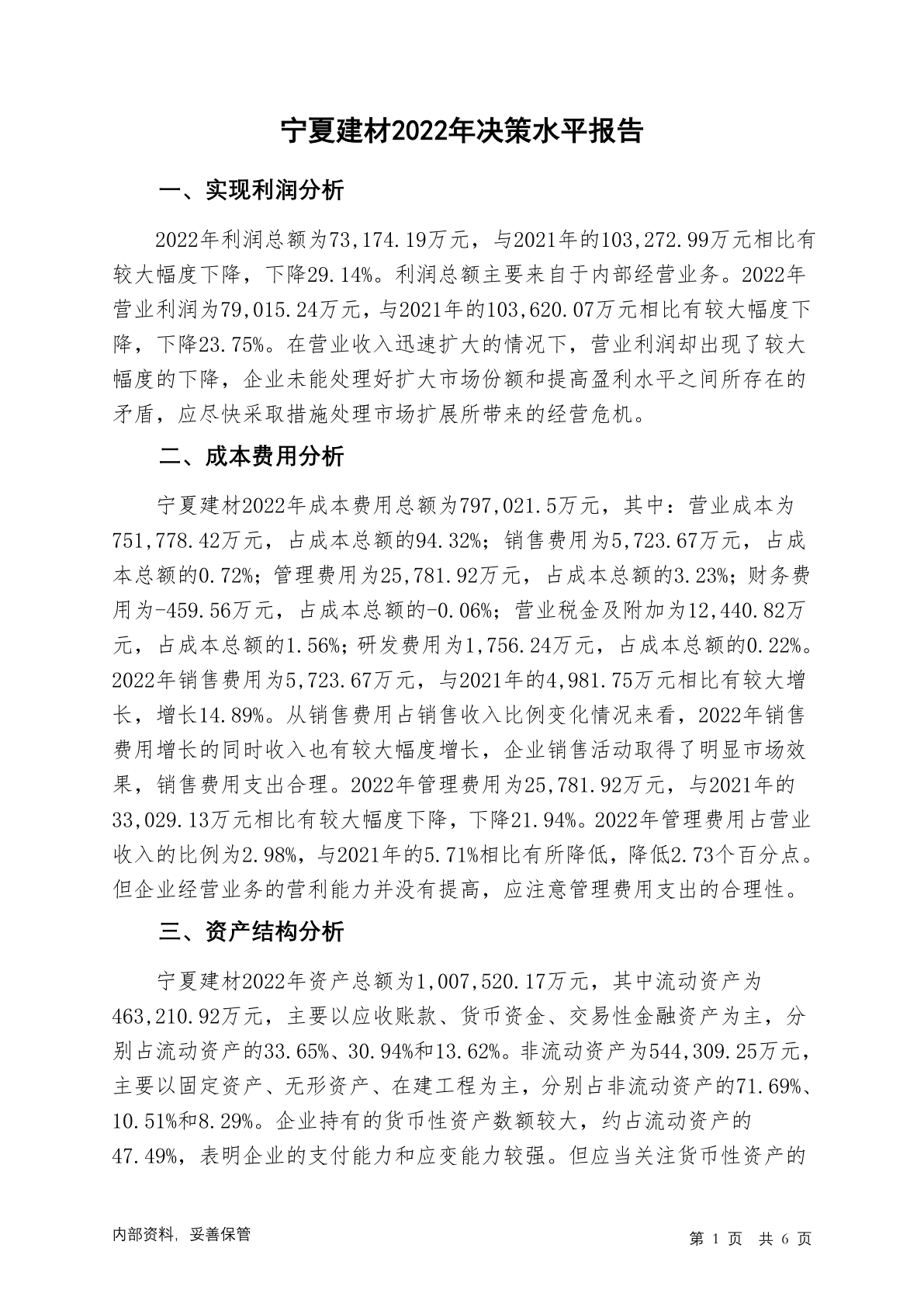 宁夏建材2022年决策水平报告

一、实现利润分析

2022年利润总额为73,174.19万元，与2021年的103,272.99万元相比有较大幅度下降，下降29.14%。利润总额主要来自于内部经营业务。2022年营业利润为79,015.24万元，与2021年的103,620.07万元相比有较大幅度下降，下降23.75%。在营业收入迅速扩大的情况下，营业利润却出现了较大幅度的下降，企业未能处理好扩大市场份额和提高盈利水平之间所存在的矛盾，应尽快采取措施处理市场扩展所带来的经营危机。

二、成本费用分析

宁夏建材2022年成本费用总额为797,021.5万元，其中：营业成本为751,778.42万元，占成本总额的94.32%；销售费用为5,723.67万元，占成本总额的0.72%；管理费用为25,781.92万元，占成本总额的3.23%；财务费用为-459.56万元，占成本总额的-0.06%；营业税金及附加为12,440.82万元，占成本总额的1.56%；研发费用为1,756.24万元，占成本总额的0.22%。2022年销售费用为5,723.67万元，与2021年的4,981.75万元相比有较大增长，增长14.89%。从销售费用占销售收入比例变化情况来看，2022年销售费用增长的同时收入也有较大幅度增长，企业销售活动取得了明显市场效果，销售费用支出合理。2022年管理费用为25,781.92万元，与2021年的33,029.13万元相比有较大幅度下降，下降21.94%。2022年管理费用占营业收入的比例为2.98%，与2021年的5.71%相比有所降低，降低2.73个百分点。但企业经营业务的营利能力并没有提高，应注意管理费用支出的合理性。

三、资产结构分析

宁夏建材2022年资产总额为1,007,520.17万元，其中流动资产为463,210.92万元，主要以应收账款、货币资金、交易性金融资产为主，分别占流动资产的33.65%、30.94%和13.62%。非流动资产为544,309.25万元，主要以固定资产、无形资产、在建工程为主，分别占非流动资产的71.69%、10.51%和8.29%。企业持有的货币性资产数额较大，约占流动资产的47.49%，表明企业的支付能力和应变能力较强。但应当关注货币性资产的

内部资料，妥善保管

第 1 页 共 6 页